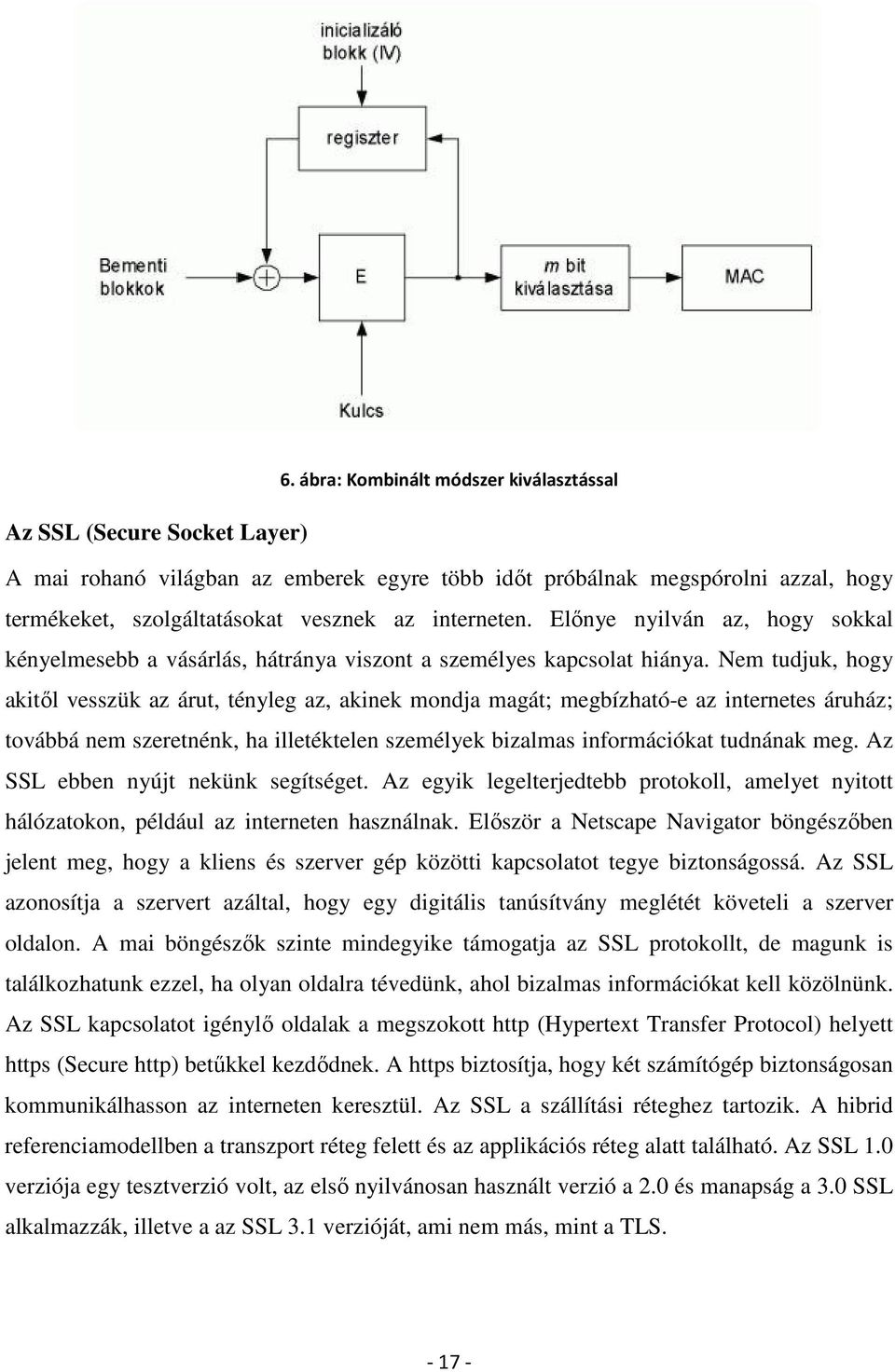 inicializáló blokk (IV)

regiszter

Bementi blokkok

E

m bit kiválasztása

MAC

Kulcs

6. ábra: Kombinált módszer kiválasztással

Az SSL (Secure Socket Layer)

A mai rohanó világban az emberek egyre több időt próbálnak megspórolni azzal, hogy termékeket, szolgáltatásokat vesznek az interneten. Előnye nyilván az, hogy sokkal kényelmesebb a vásárlás, hátránya viszont a személyes kapcsolat hiánya. Nem tudjuk, hogy akitől vesszük az árut, tényleg az, akinek mondja magát; megbízható-e az internetes áruház; továbbá nem szeretnénk, ha illetéktelen személyek bizalmas információkat tudnának meg. Az SSL ebben nyújt nekünk segítséget. Az egyik legelterjedtebb protokoll, amelyet nyitott hálózatokon, például az interneten használnak. Először a Netscape Navigator böngészőben jelent meg, hogy a kliens és szerver gép közötti kapcsolatot tegye biztonságossá. Az SSL azonosítja a szervert azáltal, hogy egy digitális tanúsítvány meglétét követeli a szerver oldalon. A mai böngészők szinte mindegyike támogatja az SSL protokollt, de magunk is találkozhatunk ezzel, ha olyan oldalra tévedünk, ahol bizalmas információkat kell közölnünk. Az SSL kapcsolatot igénylő oldalak a megszokott http (Hypertext Transfer Protocol) helyett https (Secure http) betűkkel kezdődnek. A https biztosítja, hogy két számítógép biztonságosan kommunikálhasson az interneten keresztül. Az SSL a szállítási réteghez tartozik. A hibrid referenciamodellben a transzport réteg felett és az applikációs réteg alatt található. Az SSL 1.0 verziója egy tesztverzió volt, az első nyilvánosan használt verzió a 2.0 és manapság a 3.0 SSL alkalmazzák, illetve a az SSL 3.1 verzióját, ami nem más, mint a TLS.

- 17 -